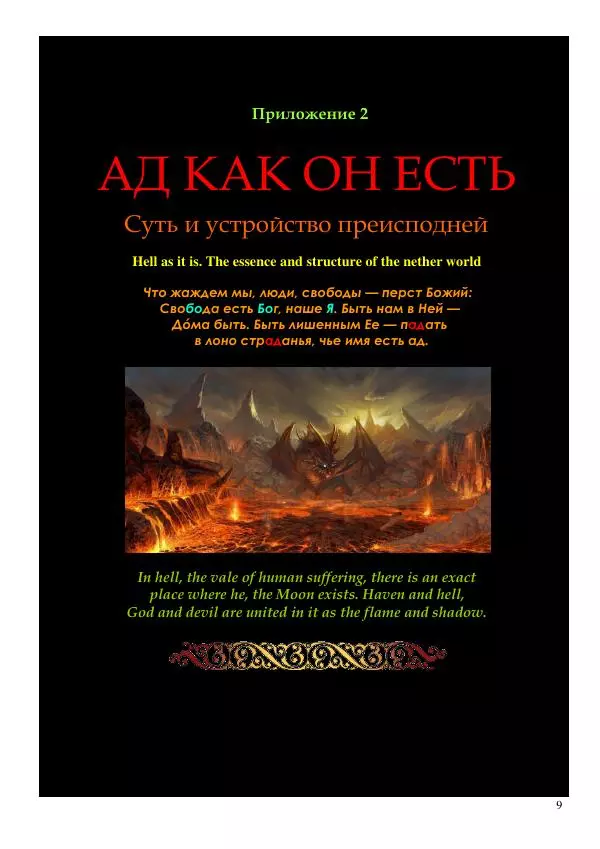 Приложение 2

АД КАК ОН ЕСТЬ

Суть и устройство преисподней

Hell as it is. The essence and structure of the nether world

Что жаждем мы, люди, свободы — перст Божий:
Свобода есть Бог, наше Я. Быть нам в Ней —
До́ма быть. Быть лишенным Ее — падать
в лоно страданья, чье имя есть ад.

In hell, the vale of human suffering, there is an exact place where he, the Moon exists. Haven and hell, God and devil are united in it as the flame and shadow.

9